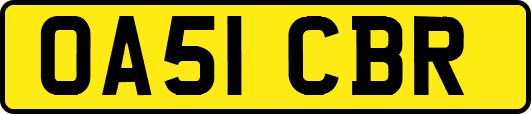 OA51 CBR